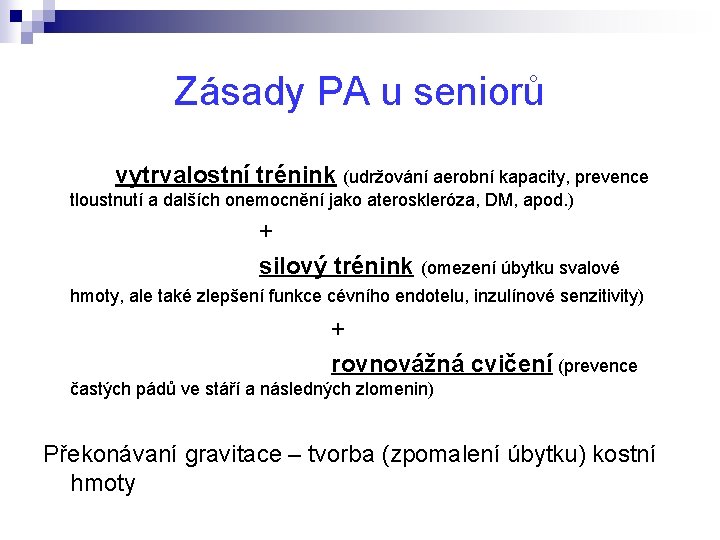 Zásady PA u seniorů

vytrvalostní trénink (udržování aerobní kapacity, prevence tloustnutí a dalších onemocnění jako ateroskleróza, DM, apod.)

+

silový trénink (omezení úbytku svalové hmoty, ale také zlepšení funkce cévního endotelu, inzulínové senzitivity)

+

rovnovážná cvičení (prevence častých pádů ve stáří a následných zlomenin)

Překonávaní gravitace – tvorba (zpomalení úbytku) kostní hmoty